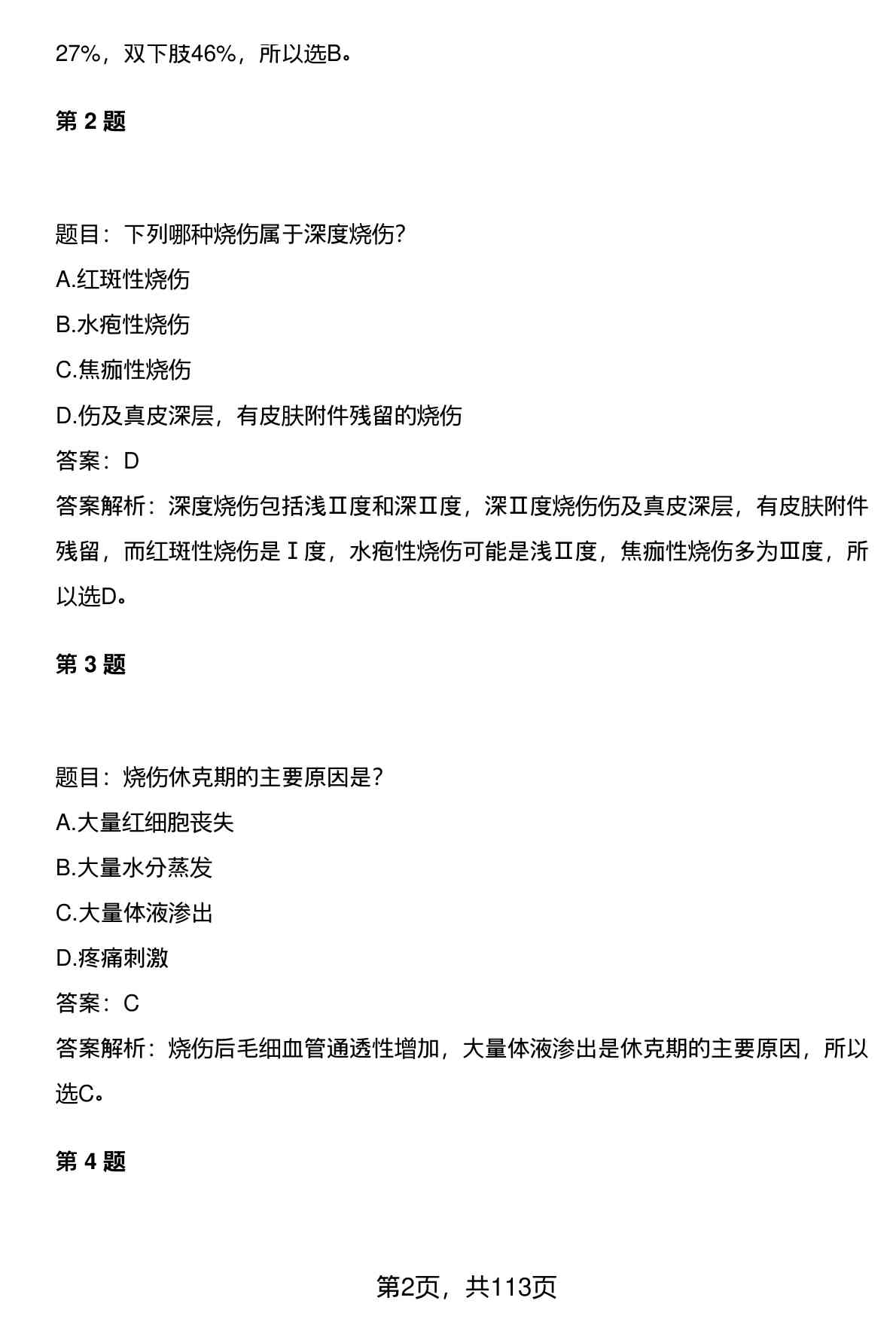 27%，双下肢46%，所以选B。

第 2 题

题目：下列哪种烧伤属于深度烧伤？
A.红斑性烧伤
B.水疱性烧伤
C.焦痂性烧伤
D.伤及真皮深层，有皮肤附件残留的烧伤
答案：D
答案解析：深度烧伤包括浅Ⅱ度和深Ⅱ度，深Ⅱ度烧伤伤及真皮深层，有皮肤附件残留，而红斑性烧伤是Ⅰ度，水疱性烧伤可能是浅Ⅱ度，焦痂性烧伤多为Ⅲ度，所以选D。

第 3 题

题目：烧伤休克期的主要原因是？
A.大量红细胞丧失
B.大量水分蒸发
C.大量体液渗出
D.疼痛刺激
答案：C
答案解析：烧伤后毛细血管通透性增加，大量体液渗出是休克期的主要原因，所以选C。

第 4 题

第2页，共113页